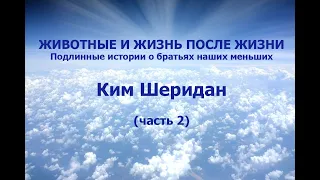 ЖИВОТНЫЕ И ЖИЗНЬ ПОСЛЕ ЖИЗНИ
Подлинные истории о братьях наших меньших

Ким Шеридан

(часть 2)